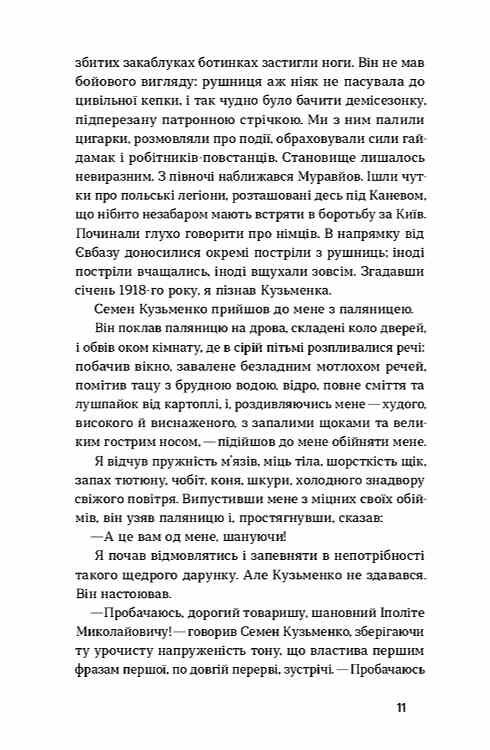 збитих закаблуках ботинках застигли ноги. Він не мав бойового вигляду: рушниця аж ніяк не пасувала до цивільної кепки, і так чудно було бачити демісезонку, підперезану патронною стрічкою. Ми з ним палили цигарки, розмовляли про події, обраховували сили гайдамак і робітників-повстанців. Становище лишалось невиразним. З півночі наближався Муравйов. Ішли чутки про польські легіони, розташовані десь під Каневом, що нібито незабаром мають встряти в боротьбу за Київ. Починали глухо говорити про німців. В напрямку від Євбазу доносилися окремі постріли з рушниць; іноді постріли вчащались, іноді вщухали зовсім. Згадавши січень 1918-го року, я пізнав Кузьменка.

Семен Кузьменко прийшов до мене з паляницею.

Він поклав паляницю на дрова, складені коло дверей, і обвів оком кімнату, де в сірій пітьмі розпливалися речі: побачив вікно, завалене безладним мотлохом речей, помітив тацу з брудною водою, відро, повне сміття та лушпайок від картоплі, і, роздивляючись мене — худого, високого й виснаженого, з запалими щоками та великим гострим носом, — підійшов до мене обійняти мене.

Я відчув пружність м'язів, міць тіла, шорсткість щік, запах тютюну, чобіт, коня, шкури, холодного знадвору свіжого повітря. Випустивши мене з міцних своїх обіймів, він узяв паляницю і, простягнувши, сказав:

— А це вам од мене, шануючи!

Я почав відмовлятись і запевняти в непотрібності такого щедрого дарунку. Але Кузьменко не здавався. Він настоював.

— Пробачаюсь, дорогий товаришу, шановний Іполіте Миколайовичу! — говорив Семен Кузьменко, зберігаючи ту урочисту напруженість тону, що властива першим фразам першої, по довгій перерві, зустрічі. — Пробачаюсь

11